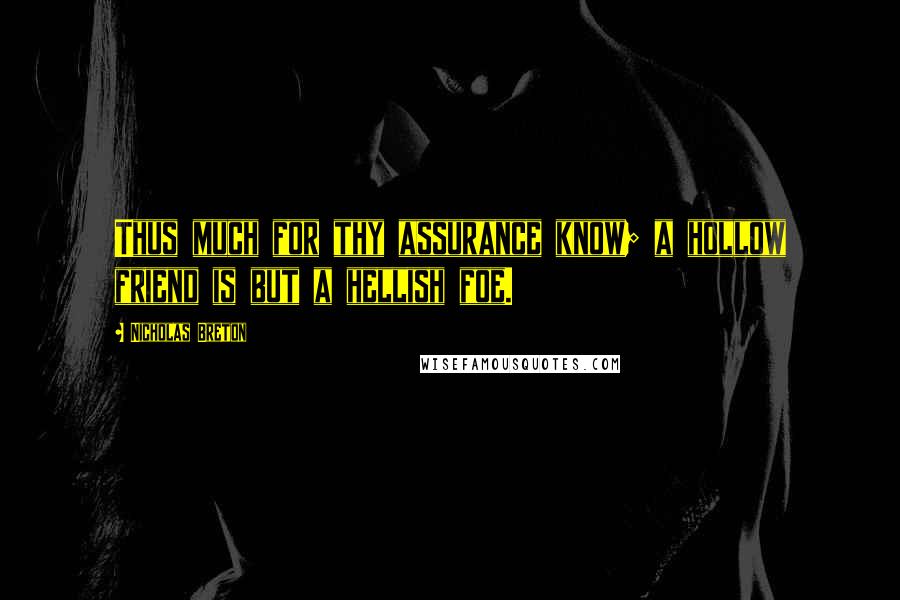 THUS MUCH FOR THY ASSURANCE KNOW; A HOLLOW FRIEND IS BUT A HELLISH FOE.

- NICHOLAS BRETON

WISEFAMOUSQUOTES.COM